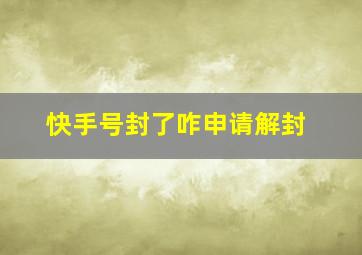 快手号封了咋申请解封